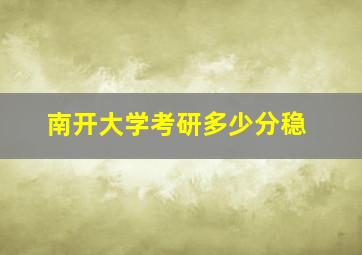 南开大学考研多少分稳